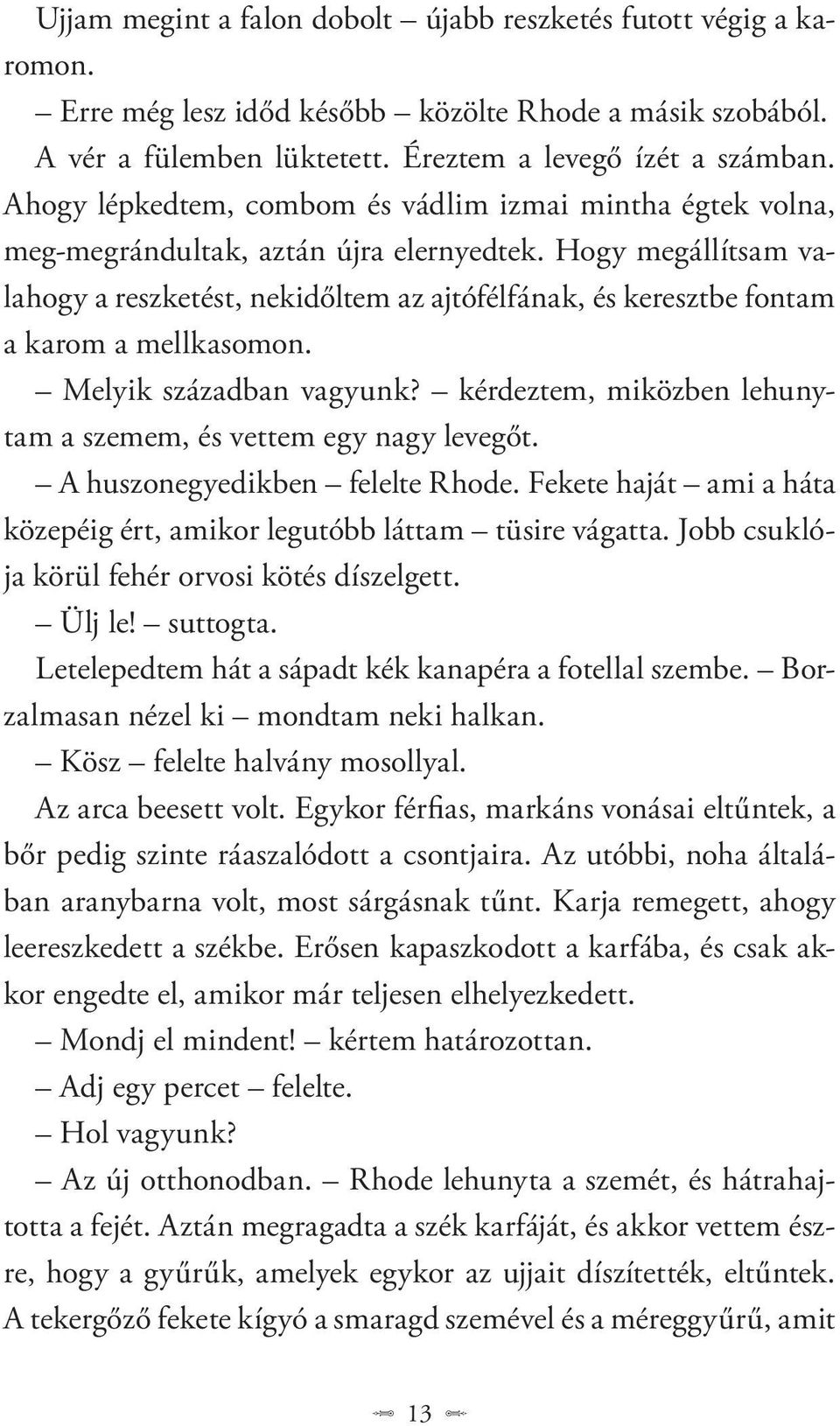 Ujjam megint a falon dobolt – újabb reszketés futott végig a karomon.

– Erre még lesz időd később – közölte Rhode a másik szobából.

A vér a fülemben lüktetett. Éreztem a levegő ízét a számban. Ahogy lépkedtem, combom és vádlim izmai mintha égtek volna, meg-megrándultak, aztán újra elernyedtek. Hogy megállítsam valahogy a reszketést, nekidőltem az ajtófélfának, és keresztbe fontam a karom a mellkasomon.

– Melyik században vagyunk? – kérdeztem, miközben lehunytam a szemem, és vettem egy nagy levegőt.

– A huszonegyedikben – felelte Rhode. Fekete haját – ami a háta közepéig ért, amikor legutóbb láttam – tüsire vágatta. Jobb csuklója körül fehér orvosi kötés díszelgett.

– Ülj le! – suttogta.

Letelepedtem hát a sápadt kék kanapéra a fotellal szembe. – Borzalmasan nézel ki – mondtam neki halkan.

– Kösz – felelte halvány mosollyal.

Az arca beesett volt. Egykor férfias, markáns vonásai eltűntek, a bőr pedig szinte ráaszalódott a csontjaira. Az utóbbi, noha általában aranybarna volt, most sárgásnak tűnt. Karja remegett, ahogy leereszkedett a székbe. Erősen kapaszkodott a karfába, és csak akkor engedte el, amikor már teljesen elhelyezkedett.

– Mondj el mindent! – kértem határozottan.

– Adj egy percet – felelte.

– Hol vagyunk?

– Az új otthonodban. – Rhode lehunyta a szemét, és hátrahajtotta a fejét. Aztán megragadta a szék karfáját, és akkor vettem észre, hogy a gyűrűk, amelyek egykor az ujjait díszítették, eltűntek. A tekergőző fekete kígyó a smaragd szemével és a méreggyűrű, amit

13